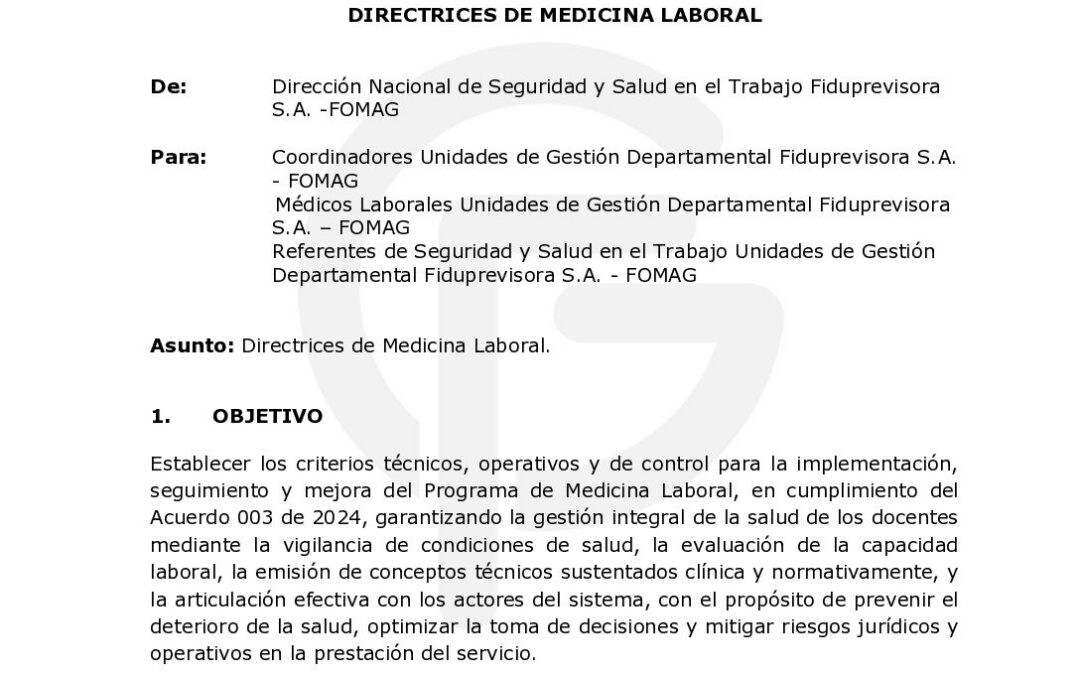 DIRECTRICES DE MEDICINA LABORAL

De: Dirección Nacional de Seguridad y Salud en el Trabajo Fiduprevisora S.A. -FOMAG

Para: Coordinadores Unidades de Gestión Departamental Fiduprevisora S.A. - FOMAG
Médicos Laborales Unidades de Gestión Departamental Fiduprevisora S.A. – FOMAG
Referentes de Seguridad y Salud en el Trabajo Unidades de Gestión Departamental Fiduprevisora S.A. - FOMAG

Asunto: Directrices de Medicina Laboral.

1. OBJETIVO

Establecer los criterios técnicos, operativos y de control para la implementación, seguimiento y mejora del Programa de Medicina Laboral, en cumplimiento del Acuerdo 003 de 2024, garantizando la gestión integral de la salud de los docentes mediante la vigilancia de condiciones de salud, la evaluación de la capacidad laboral, la emisión de conceptos técnicos sustentados clínica y normativamente, y la articulación efectiva con los actores del sistema, con el propósito de prevenir el deterioro de la salud, optimizar la toma de decisiones y mitigar riesgos jurídicos y operativos en la prestación del servicio.